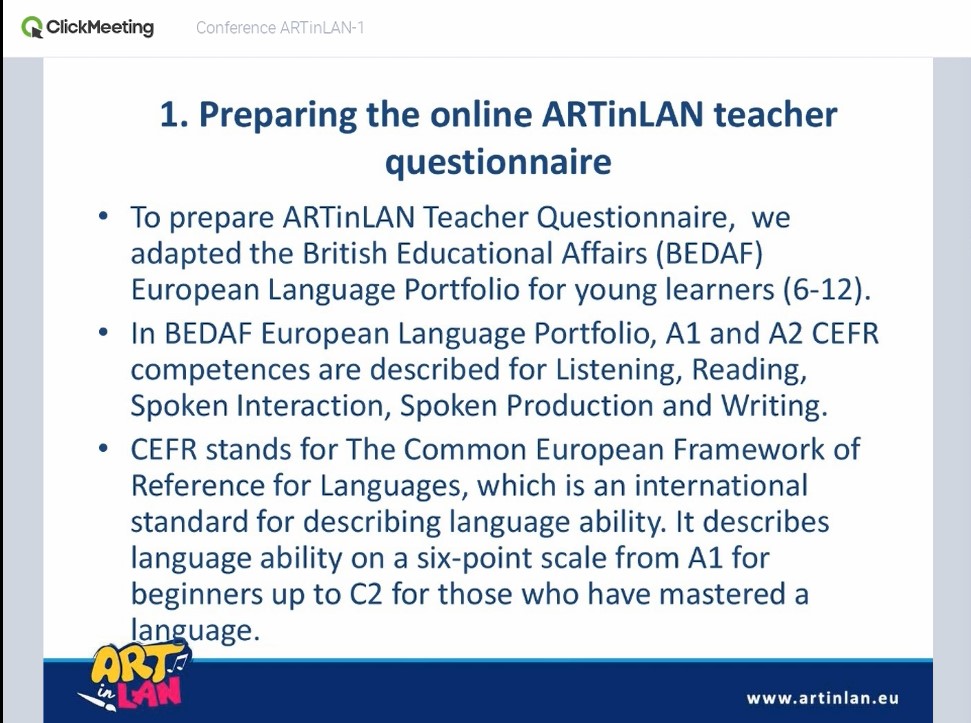 ClickMeeting Conference ARTinLAN-1

1. Preparing the online ARTinLAN teacher questionnaire

• To prepare ARTinLAN Teacher Questionnaire, we adapted the British Educational Affairs (BEDAF) European Language Portfolio for young learners (6-12).

• In BEDAF European Language Portfolio, A1 and A2 CEFR competences are described for Listening, Reading, Spoken Interaction, Spoken Production and Writing.

• CEFR stands for The Common European Framework of Reference for Languages, which is an international standard for describing language ability. It describes language ability on a six-point scale from A1 for beginners up to C2 for those who have mastered a language.

ART in LAN

www.artinlan.eu